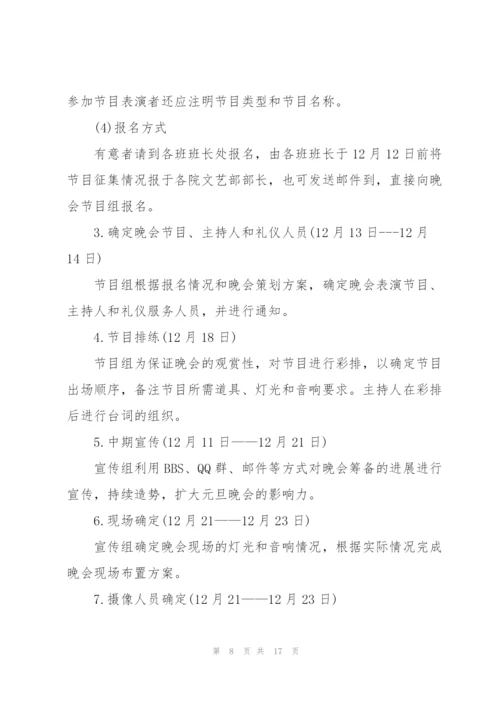 参加节目表演者还应注明节目类型和节目名称。

(4)报名方式

有意者请到各班班长处报名，由各班班长于12月12日前将节目征集情况报于各院文艺部部长，也可发送邮件到，直接向晚会节目组报名。

3.确定晚会节目、主持人和礼仪人员(12月13日---12月14日)

节目组根据报名情况和晚会策划方案，确定晚会表演节目、主持人和礼仪服务人员，并进行通知。

4.节目排练(12月18日)

节目组为保证晚会的观赏性，对节目进行彩排，以确定节目出场顺序，备注节目所需道具、灯光和音响要求。主持人在彩排后进行台词的组织。

5.中期宣传(12月11日——12月21日)

宣传组利用BBS、QQ群、邮件等方式对晚会筹备的进展进行宣传，持续造势，扩大元旦晚会的影响力。

6.现场确定(12月21——12月23日)

宣传组确定晚会现场的灯光和音响情况，根据实际情况完成晚会现场布置方案。

7.摄像人员确定(12月21——12月23日)

第 8 页 共 17 页